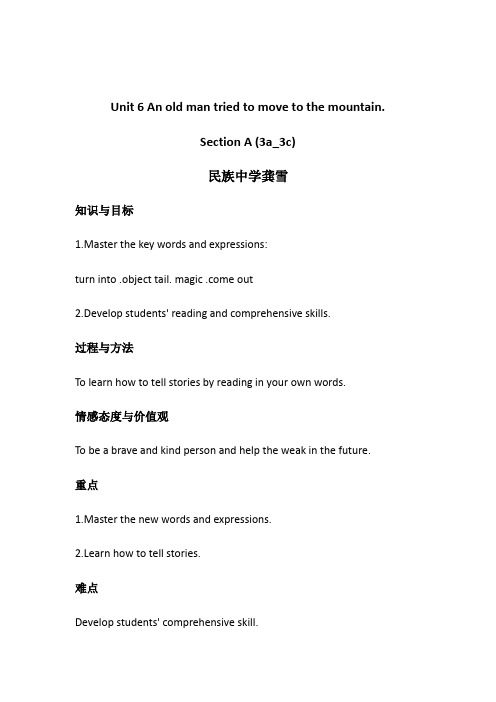 Unit 6 An old man tried to move to the mountain.

Section A (3a_3c)

民族中学龚雪

知识与目标

1.Master the key words and expressions:

turn into .object tail. magic .come out

2.Develop students' reading and comprehensive skills.

过程与方法

To learn how to tell stories by reading in your own words.

情感态度与价值观

To be a brave and kind person and help the weak in the future.

重点

1.Master the new words and expressions.

2.Learn how to tell stories.

难点

Develop students' comprehensive skill.